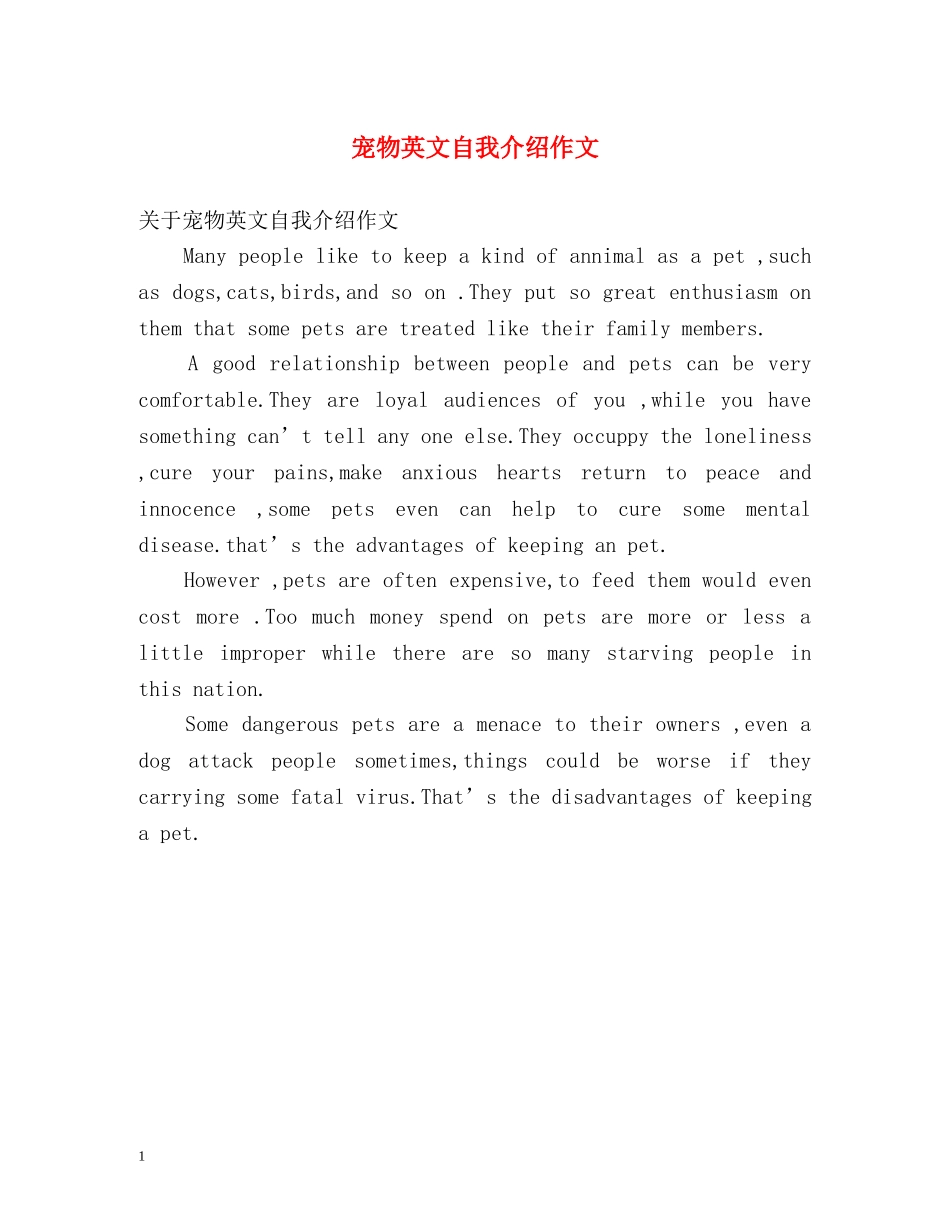 宠物英文自我介绍作文

关于宠物英文自我介绍作文

Many people like to keep a kind of annimal as a pet ,such as dogs,cats,birds,and so on .They put so great enthusiasm on them that some pets are treated like their family members.

A good relationship between people and pets can be very comfortable.They are loyal audiences of you ,while you have something can’t tell any one else.They occuppy the loneliness ,cure your pains,make anxious hearts return to peace and innocence ,some pets even can help to cure some mental disease.that’s the advantages of keeping an pet.

However ,pets are often expensive,to feed them would even cost more .Too much money spend on pets are more or less a little improper while there are so many starving people in this nation.

Some dangerous pets are a menace to their owners ,even a dog attack people sometimes,things could be worse if they carrying some fatal virus.That’s the disadvantages of keeping a pet.

1